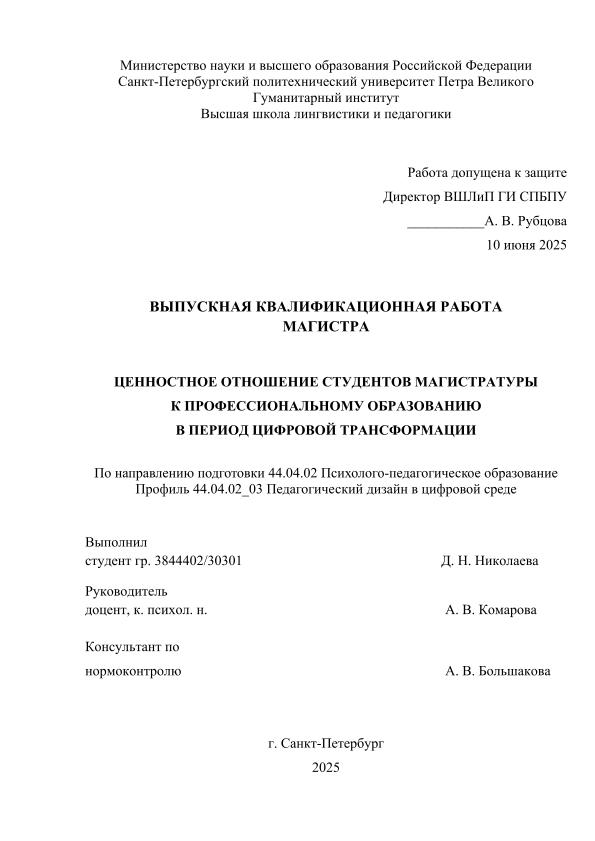 Министерство науки и высшего образования Российской Федерации
Санкт-Петербургский политехнический университет Петра Великого
Гуманитарный институт
Высшая школа лингвистики и педагогики

Работа допущена к защите
Директор ВШЛиП ГИ СПБПУ
___________А. В. Рубцова
10 июня 2025

ВЫПУСКНАЯ КВАЛИФИКАЦИОННАЯ РАБОТА
МАГИСТРА

ЦЕННОСТНОЕ ОТНОШЕНИЕ СТУДЕНТОВ МАГИСТРАТУРЫ
К ПРОФЕССИОНАЛЬНОМУ ОБРАЗОВАНИЮ
В ПЕРИОД ЦИФРОВОЙ ТРАНСФОРМАЦИИ

По направлению подготовки 44.04.02 Психолого-педагогическое образование
Профиль 44.04.02_03 Педагогический дизайн в цифровой среде

Выполнил
студент гр. 3844402/30301 Д. Н. Николаева

Руководитель
доцент, к. психол. н. А. В. Комарова

Консультант по
нормоконтролю А. В. Большакова

г. Санкт-Петербург
2025